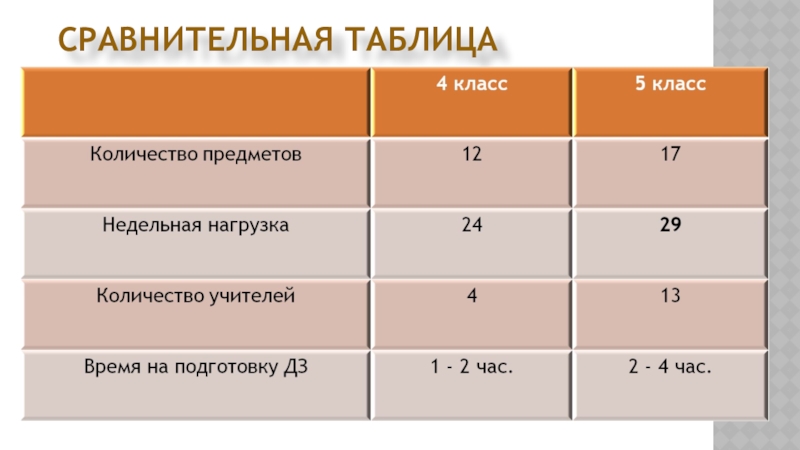 СРАВНИТЕЛЬНАЯ ТАБЛИЦА

| | 4 класс | 5 класс |
|---|---|---|
| Количество предметов | 12 | 17 |
| Недельная нагрузка | 24 | 29 |
| Количество учителей | 4 | 13 |
| Время на подготовку ДЗ | 1 - 2 час. | 2 - 4 час. |